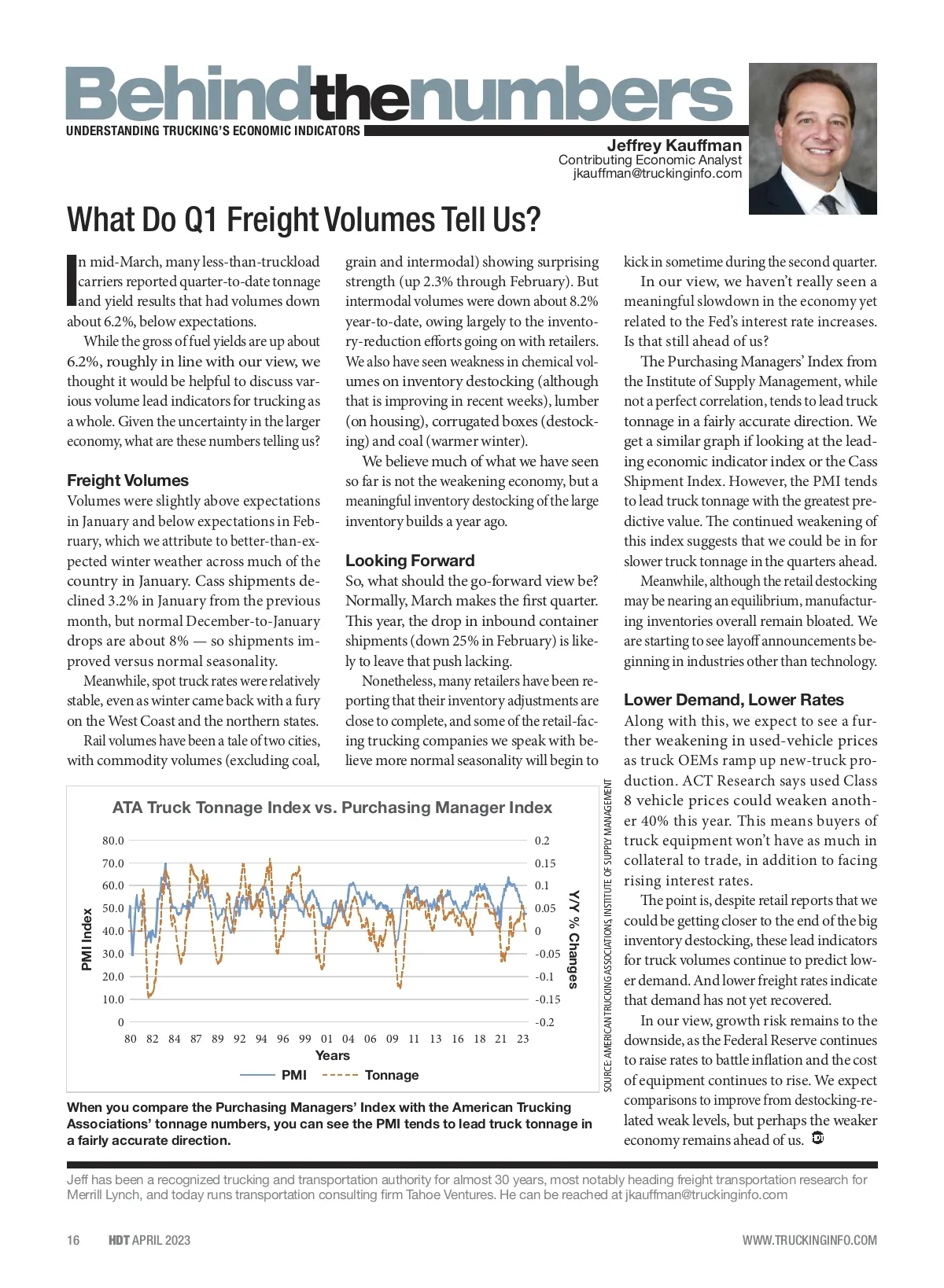 Behindthenumbers
UNDERSTANDING TRUCKING'S ECONOMIC INDICATORS

Jeffrey Kauffman
Contributing Economic Analyst
jkauffman@truckinginfo.com

What Do Q1 Freight Volumes Tell Us?

In mid-March, many less-than-truckload carriers reported quarter-to-date tonnage and yield results that had volumes down about 6.2%, below expectations.

While the gross of fuel yields are up about 6.2%, roughly in line with our view, we thought it would be helpful to discuss various volume lead indicators for trucking as a whole. Given the uncertainty in the larger economy, what are these numbers telling us?

Freight Volumes
Volumes were slightly above expectations in January and below expectations in February, which we attribute to better-than-expected winter weather across much of the country in January. Cass shipments declined 3.2% in January from the previous month, but normal December-to-January drops are about 8% — so shipments improved versus normal seasonality.

Meanwhile, spot truck rates were relatively stable, even as winter came back with a fury on the West Coast and the northern states.

Rail volumes have been a tale of two cities, with commodity volumes (excluding coal, grain and intermodal) showing surprising strength (up 2.3% through February). But intermodal volumes were down about 8.2% year-to-date, owing largely to the inventory-reduction efforts going on with retailers. We also have seen weakness in chemical volumes on inventory destocking (although that is improving in recent weeks), lumber (on housing), corrugated boxes (destocking) and coal (warmer winter).

We believe much of what we have seen so far is not the weakening economy, but a meaningful inventory destocking of the large inventory builds a year ago.

Looking Forward
So, what should the go-forward view be? Normally, March makes the first quarter. This year, the drop in inbound container shipments (down 25% in February) is likely to leave that push lacking.

Nonetheless, many retailers have been reporting that their inventory adjustments are close to complete, and some of the retail-facing trucking companies we speak with believe more normal seasonality will begin to kick in sometime during the second quarter.

In our view, we haven't really seen a meaningful slowdown in the economy yet related to the Fed's interest rate increases. Is that still ahead of us?

The Purchasing Managers' Index from the Institute of Supply Management, while not a perfect correlation, tends to lead truck tonnage in a fairly accurate direction. We get a similar graph if looking at the leading economic indicator index or the Cass Shipment Index. However, the PMI tends to lead truck tonnage with the greatest predictive value. The continued weakening of this index suggests that we could be in for slower truck tonnage in the quarters ahead.

Meanwhile, although the retail destocking may be nearing an equilibrium, manufacturing inventories overall remain bloated. We are starting to see layoff announcements beginning in industries other than technology.

Lower Demand, Lower Rates
Along with this, we expect to see a further weakening in used-vehicle prices as truck OEMs ramp up new-truck production. ACT Research says used Class 8 vehicle prices could weaken another 40% this year. This means buyers of truck equipment won't have as much in collateral to trade, in addition to facing rising interest rates.

The point is, despite retail reports that we could be getting closer to the end of the big inventory destocking, these lead indicators for truck volumes continue to predict lower demand. And lower freight rates indicate that demand has not yet recovered.

In our view, growth risk remains to the downside, as the Federal Reserve continues to raise rates to battle inflation and the cost of equipment continues to rise. We expect comparisons to improve from destocking-related weak levels, but perhaps the weaker economy remains ahead of us.

ATA Truck Tonnage Index vs. Purchasing Manager Index
PMI Index
80.0
70.0
60.0
50.0
40.0
30.0
20.0
10.0
0
0.2
0.15
0.1
0.05
0
-0.05
-0.1
-0.15
-0.2
Y/Y % Changes
80 82 84 87 89 92 94 96 99 01 04 06 09 11 13 16 18 21 23
Years
PMI Tonnage

SOURCE: AMERICAN TRUCKING ASSOCIATIONS, INSTITUTE OF SUPPLY MANAGEMENT

When you compare the Purchasing Managers' Index with the American Trucking Associations' tonnage numbers, you can see the PMI tends to lead truck tonnage in a fairly accurate direction.

Jeff has been a recognized trucking and transportation authority for almost 30 years, most notably heading freight transportation research for Merrill Lynch, and today runs transportation consulting firm Tahoe Ventures. He can be reached at jkauffman@truckinginfo.com

16 HDT APRIL 2023
WWW.TRUCKINGINFO.COM